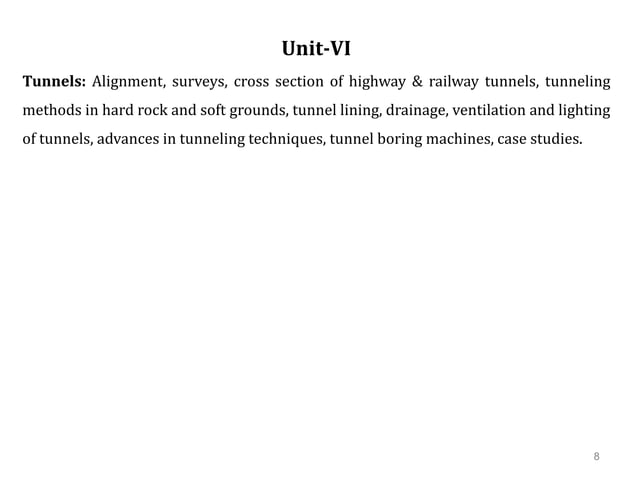 Unit-VI

Tunnels: Alignment, surveys, cross section of highway & railway tunnels, tunneling methods in hard rock and soft grounds, tunnel lining, drainage, ventilation and lighting of tunnels, advances in tunneling techniques, tunnel boring machines, case studies.

8